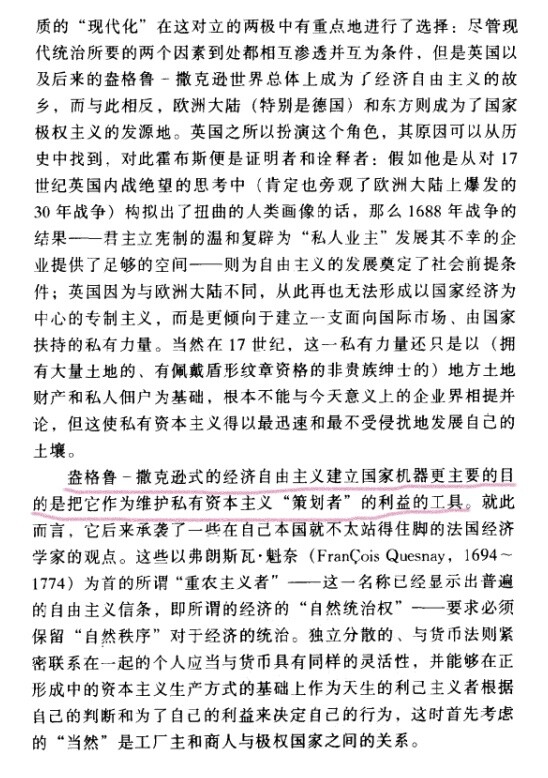 质的“现代化”在这对立的两极中有重点地进行了选择：尽管现代统治所要的两个因素到处都相互渗透并互为条件，但是英国以及后来的盎格鲁－撒克逊世界总体上成为了经济自由主义的故乡，而与此相反，欧洲大陆（特别是德国）和东方则成为了国家极权主义的发源地。英国之所以扮演这个角色，其原因可以从历史中找到，对此霍布斯便是证明者和诠释者：假如他是从对17世纪英国内战绝望的思考中（肯定也旁观了欧洲大陆上爆发的30年战争）构拟出了扭曲的人类画像的话，那么1688年战争的结果——君主立宪制的温和复辟为“私人业主”发展其不幸的企业提供了足够的空间——则为自由主义的发展奠定了社会前提条件；英国因为与欧洲大陆不同，从此再也无法形成以国家经济为中心的专制主义，而是更倾向于建立一支面向国际市场、由国家扶持的私有力量。当然在17世纪，这一私有力量还只是以（拥有大量土地的、有佩戴盾形纹章资格的非贵族绅士的）地方土地财产和私人佃户为基础，根本不能与今天意义上的企业界相提并论，但这使私有资本主义得以最迅速和最不受侵扰地发展自己的土壤。

盎格鲁－撒克逊式的经济自由主义建立国家机器更主要的目的是把它作为维护私有资本主义“策划者”的利益的工具。就此而言，它后来承袭了一些在自己本国就不太站得住脚的法国经济学家的观点。这些以弗朗斯瓦·魁奈（FranÇois Quesnay，1694～1774）为首的所谓“重农主义者”——这一名称已经显示出普遍的自由主义信条，即所谓的经济的“自然统治权”——要求必须保留“自然秩序”对于经济的统治。独立分散的、与货币法则紧密联系在一起的个人应当与货币具有同样的灵活性，并能够在正形成中的资本主义生产方式的基础上作为天生的利己主义者根据自己的判断和为了自己的利益来决定自己的行为，这时首先考虑的“当然”是工厂主和商人与极权国家之间的关系。